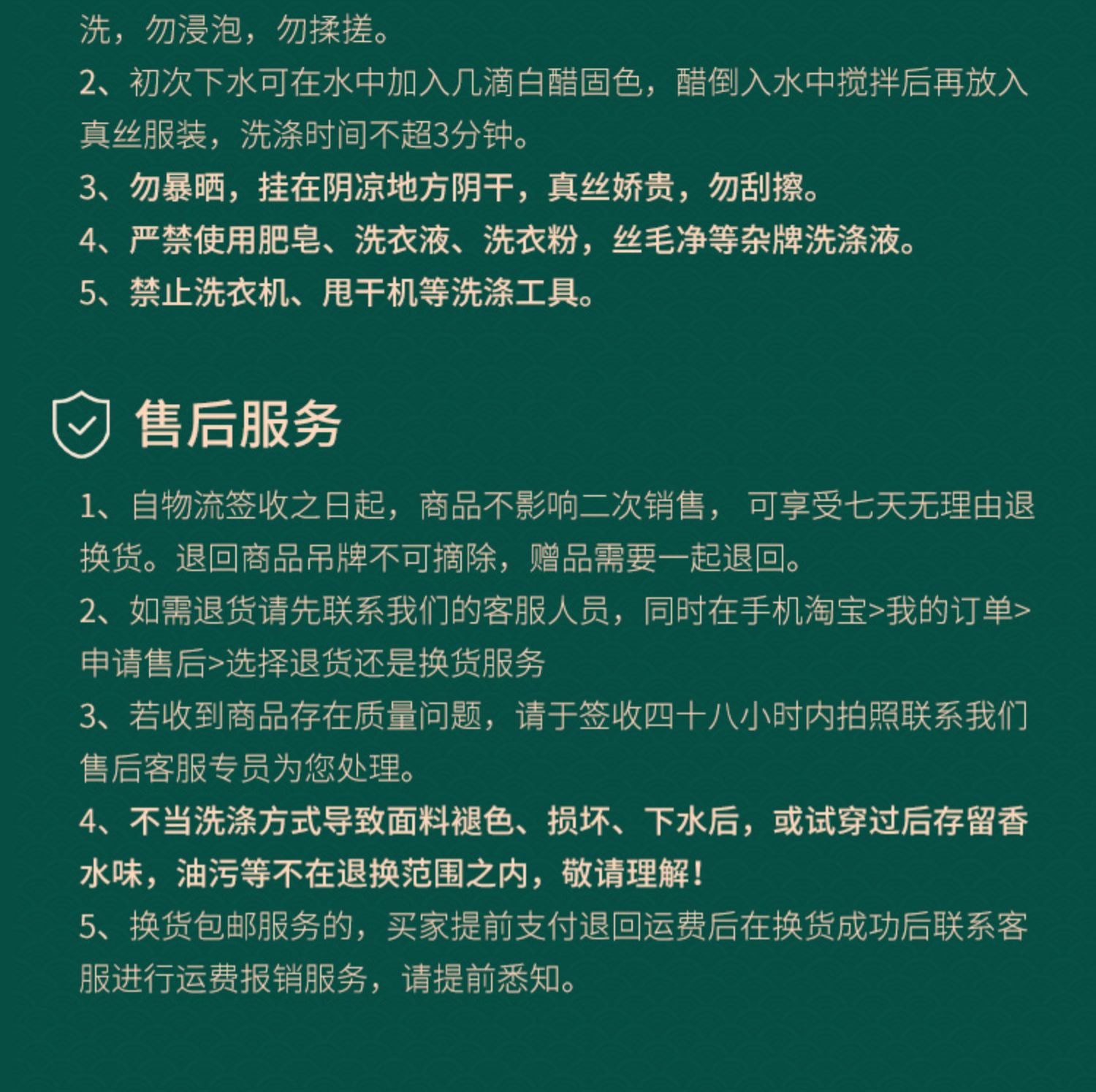 洗，勿浸泡，勿揉搓。
2、初次下水可在水中加入几滴白醋固色，醋倒入水中搅拌后再放入真丝服装，洗涤时间不超3分钟。
3、勿暴晒，挂在阴凉地方阴干，真丝娇贵，勿刮擦。
4、严禁使用肥皂、洗衣液、洗衣粉，丝毛净等杂牌洗涤液。
5、禁止洗衣机、甩干机等洗涤工具。

售后服务

1、自物流签收之日起，商品不影响二次销售， 可享受七天无理由退换货。退回商品吊牌不可摘除，赠品需要一起退回。
2、如需退货请先联系我们的客服人员，同时在手机淘宝>我的订单>申请售后>选择退货还是换货服务
3、若收到商品存在质量问题，请于签收四十八小时内拍照联系我们售后客服专员为您处理。
4、不当洗涤方式导致面料褪色、损坏、下水后，或试穿过后存留香水味，油污等不在退换范围之内，敬请理解！
5、换货包邮服务的，买家提前支付退回运费后在换货成功后联系客服进行运费报销服务，请提前悉知。